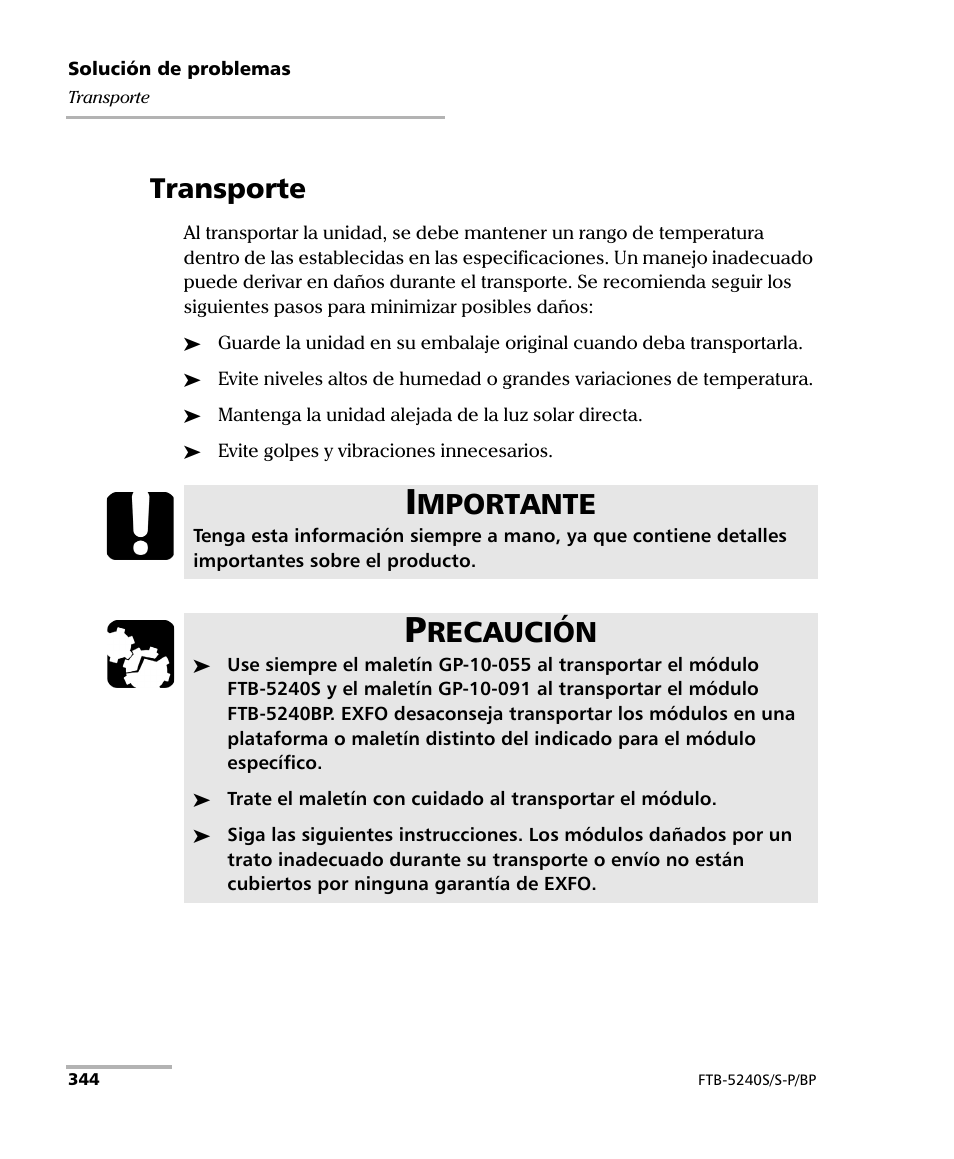 Solución de problemas
Transporte

Transporte

Al transportar la unidad, se debe mantener un rango de temperatura dentro de las establecidas en las especificaciones. Un manejo inadecuado puede derivar en daños durante el transporte. Se recomienda seguir los siguientes pasos para minimizar posibles daños:

➤ Guarde la unidad en su embalaje original cuando deba transportarla.

➤ Evite niveles altos de humedad o grandes variaciones de temperatura.

➤ Mantenga la unidad alejada de la luz solar directa.

➤ Evite golpes y vibraciones innecesarios.

IMPORTANTE

Tenga esta información siempre a mano, ya que contiene detalles importantes sobre el producto.

PRECAUCIÓN

➤ Use siempre el maletín GP-10-055 al transportar el módulo FTB-5240S y el maletín GP-10-091 al transportar el módulo FTB-5240BP. EXFO desaconseja transportar los módulos en una plataforma o maletín distinto del indicado para el módulo específico.

➤ Trate el maletín con cuidado al transportar el módulo.

➤ Siga las siguientes instrucciones. Los módulos dañados por un trato inadecuado durante su transporte o envío no están cubiertos por ninguna garantía de EXFO.

344

FTB-5240S/S-P/BP